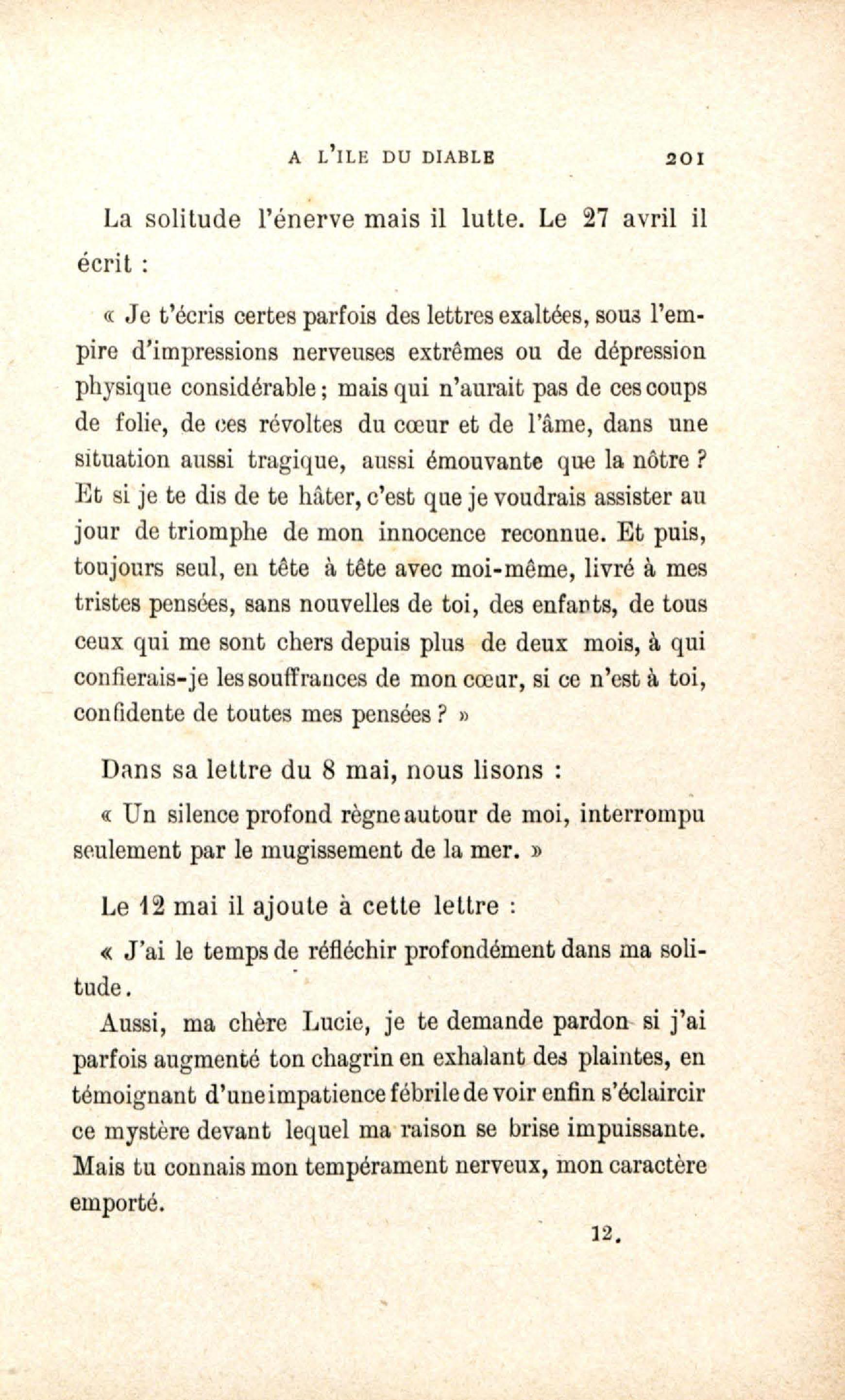 A L'ILE DU DIABLE 201

La solitude l'énerve mais il lutte. Le 27 avril il écrit :

« Je t'écris certes parfois des lettres exaltées, sous l'empire d'impressions nerveuses extrêmes ou de dépression physique considérable ; mais qui n'aurait pas de ces coups de folie, de ces révoltes du cœur et de l'âme, dans une situation aussi tragique, aussi émouvante que la nôtre ? Et si je te dis de te hâter, c'est que je voudrais assister au jour de triomphe de mon innocence reconnue. Et puis, toujours seul, en tête à tête avec moi-même, livré à mes tristes pensées, sans nouvelles de toi, des enfants, de tous ceux qui me sont chers depuis plus de deux mois, à qui confierais-je les souffrances de mon cœur, si ce n'est à toi, confidente de toutes mes pensées ? »

Dans sa lettre du 8 mai, nous lisons :

« Un silence profond règne autour de moi, interrompu seulement par le mugissement de la mer. »

Le 12 mai il ajoute à cette lettre :

« J'ai le temps de réfléchir profondément dans ma solitude.

Aussi, ma chère Lucie, je te demande pardon si j'ai parfois augmenté ton chagrin en exhalant des plaintes, en témoignant d'une impatience fébrile de voir enfin s'éclaircir ce mystère devant lequel ma raison se brise impuissante. Mais tu connais mon tempérament nerveux, mon caractère emporté.

12.